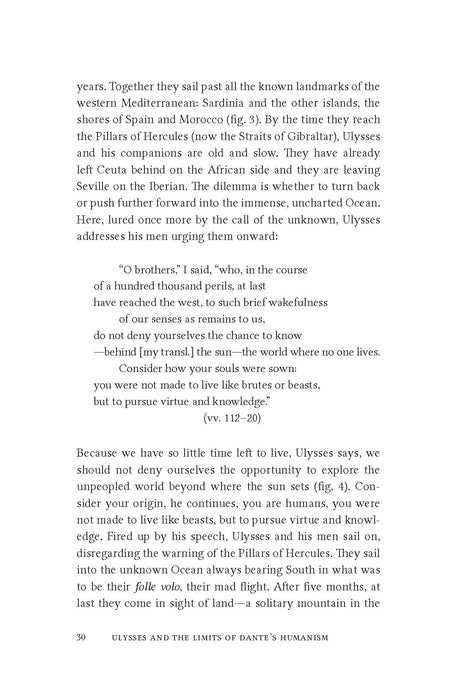 years. Together they sail past all the known landmarks of the western Mediterranean: Sardinia and the other islands, the shores of Spain and Morocco (fig. 3). By the time they reach the Pillars of Hercules (now the Straits of Gibraltar), Ulysses and his companions are old and slow. They have already left Ceuta behind on the African side and they are leaving Seville on the Iberian. The dilemma is whether to turn back or push further forward into the immense, uncharted Ocean. Here, lured once more by the call of the unknown, Ulysses addresses his men urging them onward:

"O brothers," I said, "who, in the course
of a hundred thousand perils, at last
have reached the west, to such brief wakefulness
of our senses as remains to us,
do not deny yourselves the chance to know
—behind [my transl.] the sun—the world where no one lives.
Consider how your souls were sown:
you were not made to live like brutes or beasts,
but to pursue virtue and knowledge."
(vv. 112–20)

Because we have so little time left to live, Ulysses says, we should not deny ourselves the opportunity to explore the unpeopled world beyond where the sun sets (fig. 4). Consider your origin, he continues, you are humans, you were not made to live like beasts, but to pursue virtue and knowledge. Fired up by his speech, Ulysses and his men sail on, disregarding the warning of the Pillars of Hercules. They sail into the unknown Ocean always bearing South in what was to be their folle volo, their mad flight. After five months, at last they come in sight of land—a solitary mountain in the

30 ULYSSES AND THE LIMITS OF DANTE'S HUMANISM